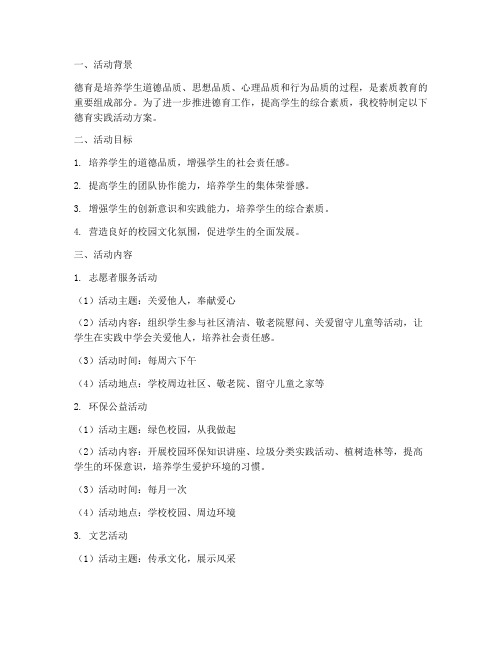 一、活动背景

德育是培养学生道德品质、思想品质、心理品质和行为品质的过程，是素质教育的重要组成部分。为了进一步推进德育工作，提高学生的综合素质，我校特制定以下德育实践活动方案。

二、活动目标

1. 培养学生的道德品质，增强学生的社会责任感。

2. 提高学生的团队协作能力，培养学生的集体荣誉感。

3. 增强学生的创新意识和实践能力，培养学生的综合素质。

4. 营造良好的校园文化氛围，促进学生的全面发展。

三、活动内容

1. 志愿者服务活动

（1）活动主题：关爱他人，奉献爱心

（2）活动内容：组织学生参与社区清洁、敬老院慰问、关爱留守儿童等活动，让学生在实践中学会关爱他人，培养社会责任感。

（3）活动时间：每周六下午

（4）活动地点：学校周边社区、敬老院、留守儿童之家等

2. 环保公益活动

（1）活动主题：绿色校园，从我做起

（2）活动内容：开展校园环保知识讲座、垃圾分类实践活动、植树造林等，提高学生的环保意识，培养学生爱护环境的习惯。

（3）活动时间：每月一次

（4）活动地点：学校校园、周边环境

3. 文艺活动

（1）活动主题：传承文化，展示风采